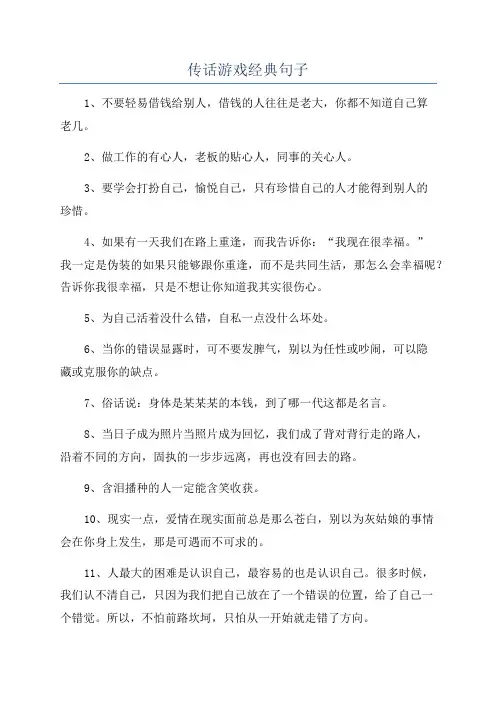 传话游戏经典句子

1、不要轻易借钱给别人，借钱的人往往是老大，你都不知道自己算老几。

2、做工作的有心人，老板的贴心人，同事的关心人。

3、要学会打扮自己，愉悦自己，只有珍惜自己的人才能得到别人的珍惜。

4、如果有一天我们在路上重逢，而我告诉你：“我现在很幸福。”我一定是伪装的如果只能够跟你重逢，而不是共同生活，那怎么会幸福呢？告诉你我很幸福，只是不想让你知道我其实很伤心。

5、为自己活着没什么错，自私一点没什么坏处。

6、当你的错误显露时，可不要发脾气，别以为任性或吵闹，可以隐藏或克服你的缺点。

7、俗话说：身体是某某某的本钱，到了哪一代这都是名言。

8、当日子成为照片当照片成为回忆，我们成了背对背行走的路人，沿着不同的方向，固执的一步步远离，再也没有回去的路。

9、含泪播种的人一定能含笑收获。

10、现实一点，爱情在现实面前总是那么苍白，别以为灰姑娘的事情会在你身上发生，那是可遇而不可求的。

11、人最大的困难是认识自己，最容易的也是认识自己。很多时候，我们认不清自己，只因为我们把自己放在了一个错误的位置，给了自己一个错觉。所以，不怕前路坎坷，只怕从一开始就走错了方向。